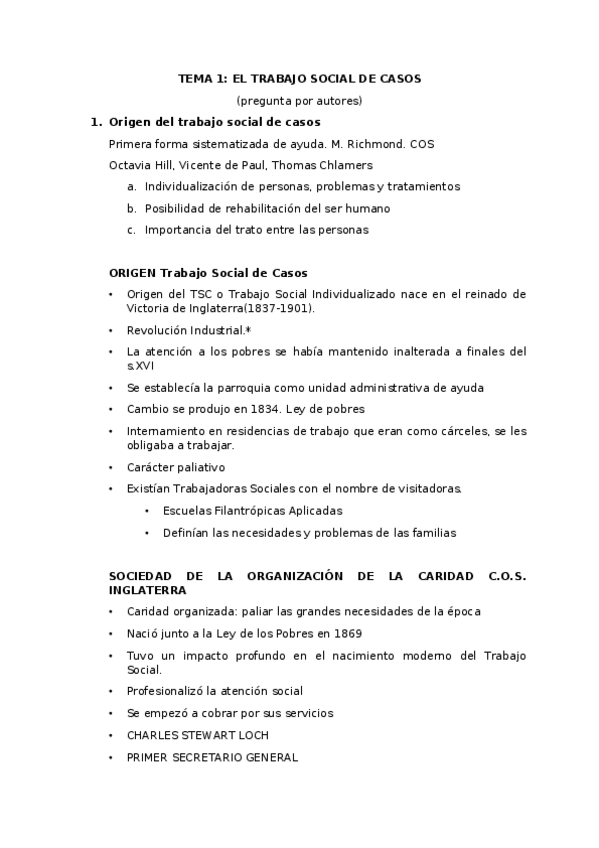 TEMA 1: EL TRABAJO SOCIAL DE CASOS

(pregunta por autores)

1. Origen del trabajo social de casos

Primera forma sistematizada de ayuda. M. Richmond. COS

Octavia Hill, Vicente de Paul, Thomas Chlamers

a. Individualización de personas, problemas y tratamientos
b. Posibilidad de rehabilitación del ser humano
c. Importancia del trato entre las personas

ORIGEN Trabajo Social de Casos

• Origen del TSC o Trabajo Social Individualizado nace en el reinado de Victoria de Inglaterra(1837-1901).
• Revolución Industrial.*
• La atención a los pobres se había mantenido inalterada a finales del s.XVI
• Se establecía la parroquia como unidad administrativa de ayuda
• Cambio se produjo en 1834. Ley de pobres
• Internamiento en residencias de trabajo que eran como cárceles, se les obligaba a trabajar.
• Carácter paliativo
• Existían Trabajadoras Sociales con el nombre de visitadoras.
  • Escuelas Filantrópicas Aplicadas
  • Definían las necesidades y problemas de las familias

SOCIEDAD DE LA ORGANIZACIÓN DE LA CARIDAD C.O.S. INGLATERRA

• Caridad organizada: paliar las grandes necesidades de la época
• Nació junto a la Ley de los Pobres en 1869
• Tuvo un impacto profundo en el nacimiento moderno del Trabajo Social.
• Profesionalizó la atención social
• Se empezó a cobrar por sus servicios
• CHARLES STEWART LOCH
• PRIMER SECRETARIO GENERAL